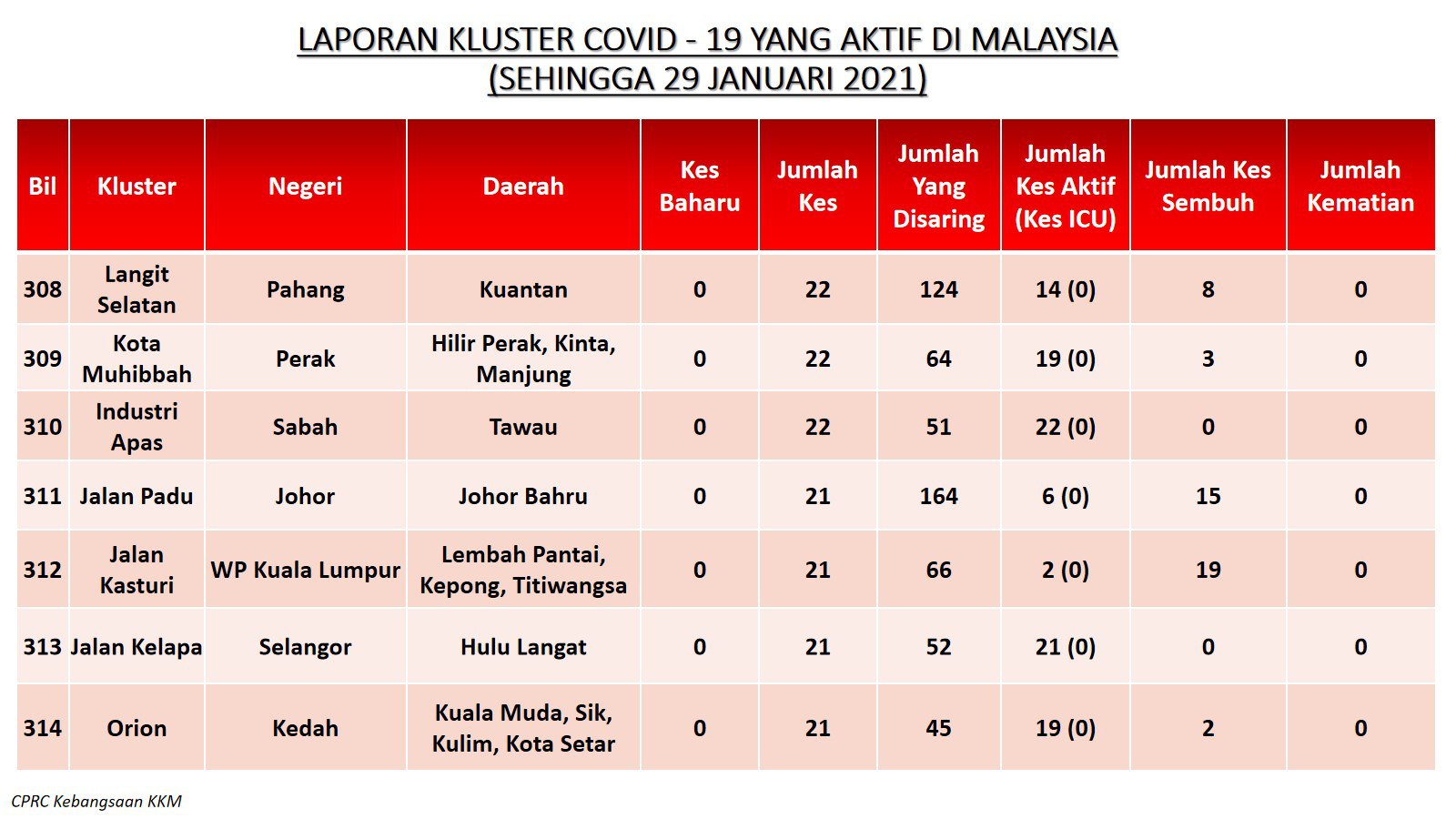 LAPORAN KLUSTER COVID - 19 YANG AKTIF DI MALAYSIA
(SEHINGGA 29 JANUARI 2021)

| Bil | Kluster | Negeri | Daerah | Kes Baharu | Jumlah Kes | Jumlah Yang Disaring | Jumlah Kes Aktif (Kes ICU) | Jumlah Kes Sembuh | Jumlah Kematian |
|---|---|---|---|---|---|---|---|---|---|
| 308 | Langit Selatan | Pahang | Kuantan | 0 | 22 | 124 | 14 (0) | 8 | 0 |
| 309 | Kota Muhibbah | Perak | Hilir Perak, Kinta, Manjung | 0 | 22 | 64 | 19 (0) | 3 | 0 |
| 310 | Industri Apas | Sabah | Tawau | 0 | 22 | 51 | 22 (0) | 0 | 0 |
| 311 | Jalan Padu | Johor | Johor Bahru | 0 | 21 | 164 | 6 (0) | 15 | 0 |
| 312 | Jalan Kasturi | WP Kuala Lumpur | Lembah Pantai, Kepong, Titiwangsa | 0 | 21 | 66 | 2 (0) | 19 | 0 |
| 313 | Jalan Kelapa | Selangor | Hulu Langat | 0 | 21 | 52 | 21 (0) | 0 | 0 |
| 314 | Orion | Kedah | Kuala Muda, Sik, Kulim, Kota Setar | 0 | 21 | 45 | 19 (0) | 2 | 0 |

CPRC Kebangsaan KKM